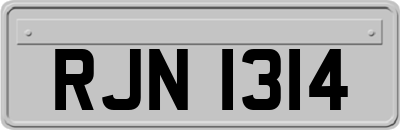 RJN 1314